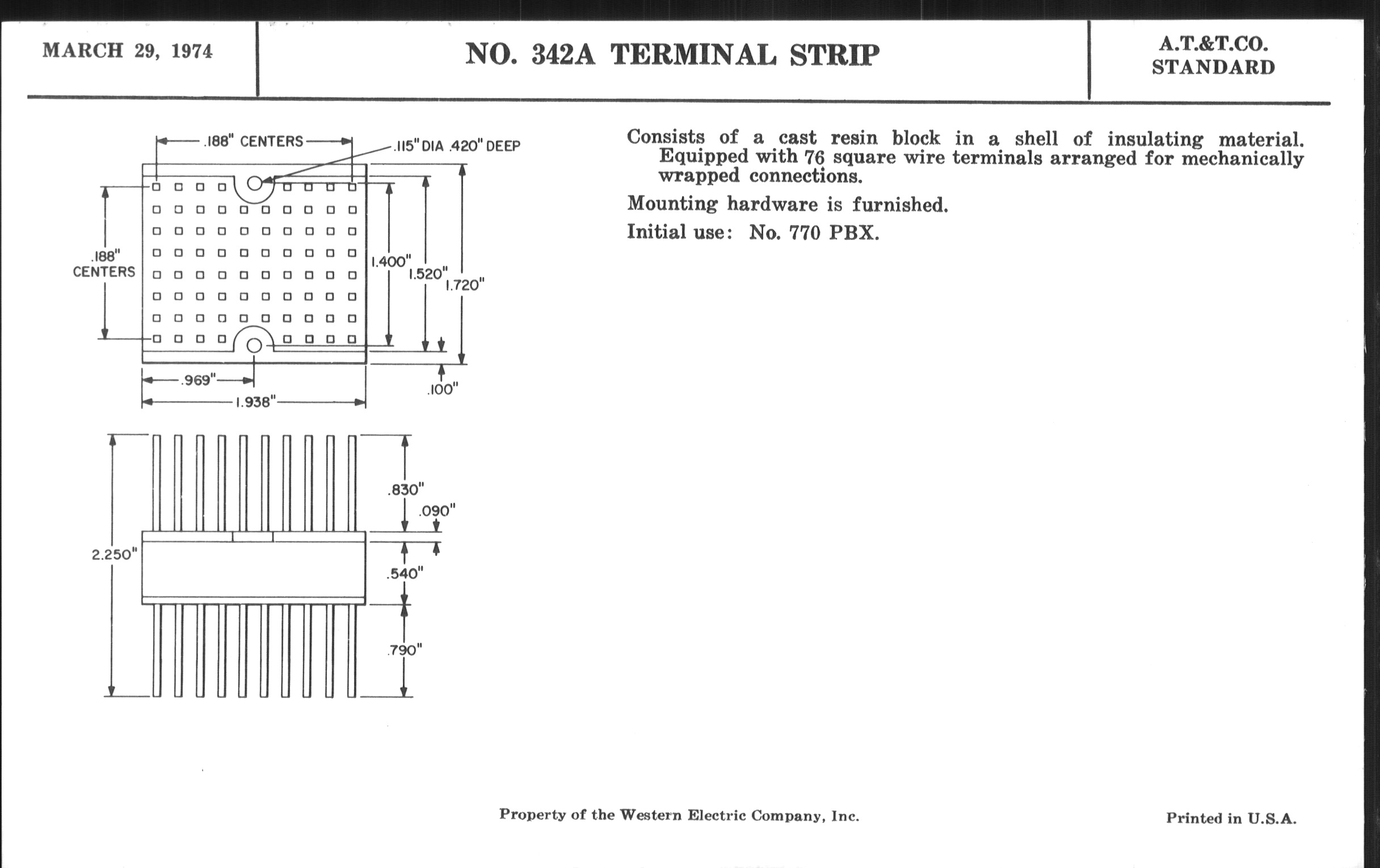 MARCH 29, 1974

NO. 342A TERMINAL STRIP

A.T.&T.CO. STANDARD

.188" CENTERS

.115" DIA .420" DEEP

.188" CENTERS

1.400"

1.520"

1.720"

.969"

1.938"

.100"

.830"

.090"

2.250"

.540"

.790"

Consists of a cast resin block in a shell of insulating material. Equipped with 76 square wire terminals arranged for mechanically wrapped connections.

Mounting hardware is furnished.

Initial use: No. 770 PBX.

Property of the Western Electric Company, Inc.

Printed in U.S.A.